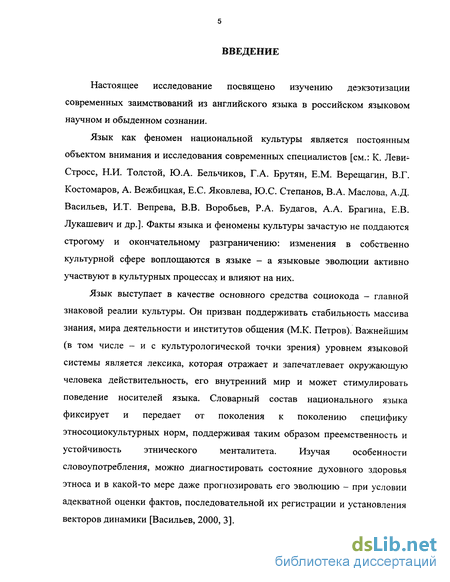 5

ВВЕДЕНИЕ

Настоящее исследование посвящено изучению деэкзотизации современных заимствований из английского языка в российском языковом научном и обыденном сознании.

Язык как феномен национальной культуры является постоянным объектом внимания и исследования современных специалистов [см.: К. Леви-Стросс, Н.И. Толстой, Ю.А. Бельчиков, Г.А. Брутян, Е.М. Верещагин, В.Г. Костомаров, А. Вежбицкая, Е.С. Яковлева, Ю.С. Степанов, В.А. Маслова, А.Д. Васильев, И.Т. Вепрева, В.В. Воробьев, Р.А. Будагов, А.А. Брагина, Е.В. Лукашевич и др.]. Факты языка и феномены культуры зачастую не поддаются строгому и окончательному разграничению: изменения в собственно культурной сфере воплощаются в языке – а языковые эволюции активно участвуют в культурных процессах и влияют на них.

Язык выступает в качестве основного средства социокода – главной знаковой реалии культуры. Он призван поддерживать стабильность массива знания, мира деятельности и институтов общения (М.К. Петров). Важнейшим (в том числе – и с культурологической точки зрения) уровнем языковой системы является лексика, которая отражает и запечатлевает окружающую человека действительность, его внутренний мир и может стимулировать поведение носителей языка. Словарный состав национального языка фиксирует и передает от поколения к поколению специфику этносоциокультурных норм, поддерживая таким образом преемственность и устойчивость этнического менталитета. Изучая особенности словоупотребления, можно диагностировать состояние духовного здоровья этноса и в какой-то мере даже прогнозировать его эволюцию – при условии адекватной оценки фактов, последовательной их регистрации и установления векторов динамики [Васильев, 2000, 3].

dsLib.net
библиотека диссертаций